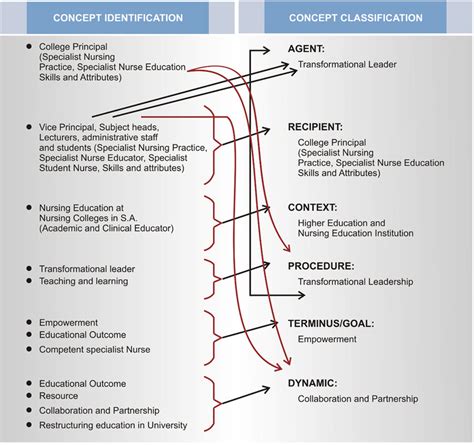 CONCEPT IDENTIFICATION

- College Principal (Specialist Nursing Practice, Specialist Nurse Education Skills and Attributes)

- Vice Principal, Subject heads, Lecturers, administrative staff and students (Specialist Nursing Practice, Specialist Nurse Educator, Specialist Student Nurse, Skills and attributes)

- Nursing Education at Nursing Colleges in S.A. (Academic and Clinical Educator)

- Transformational leader
- Teaching and learning

- Empowerment
- Educational Outcome
- Competent specialist Nurse

- Educational Outcome
- Resource
- Collaboration and Partnership
- Restructuring education in University

CONCEPT CLASSIFICATION

AGENT:
Transformational Leader

RECIPIENT:
College Principal (Specialist Nursing Practice, Specialist Nurse Education Skills and Attributes)

CONTEXT:
Higher Education and Nursing Education Institution

PROCEDURE:
Transformational Leadership

TERMINUS/GOAL:
Empowerment

DYNAMIC:
Collaboration and Partnership